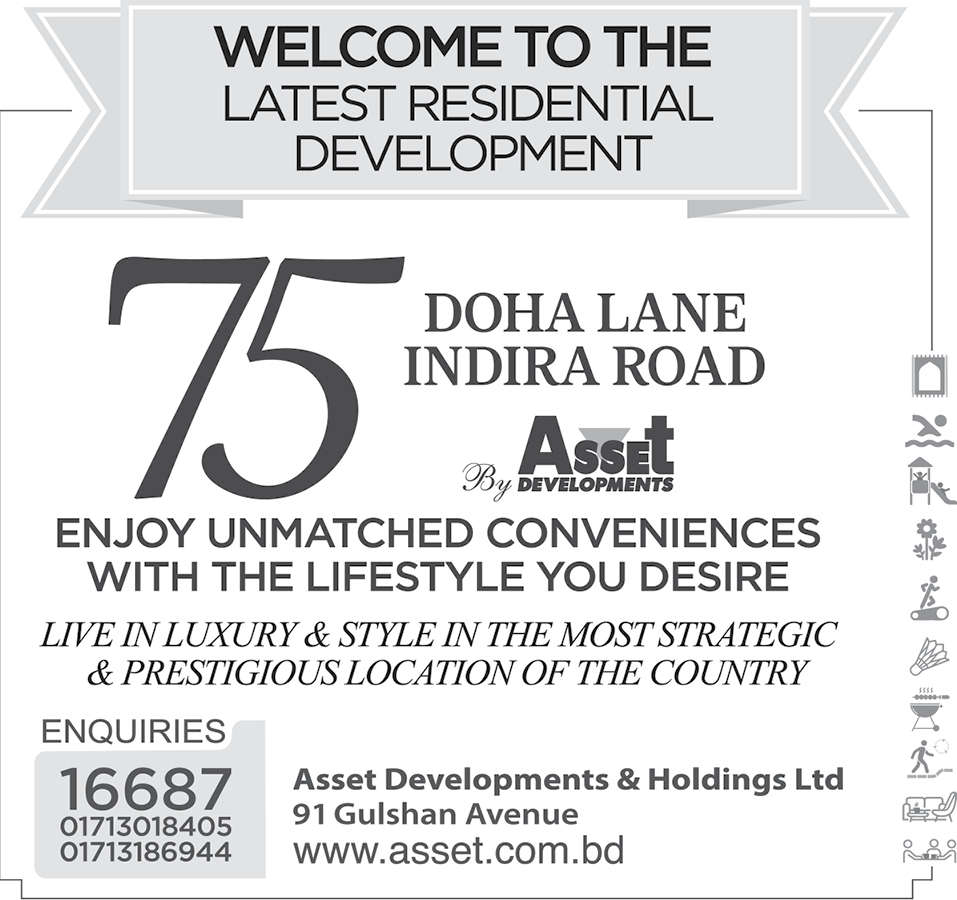 WELCOME TO THE LATEST RESIDENTIAL DEVELOPMENT

75

DOHA LANE
INDIRA ROAD

By Asset DEVELOPMENTS

ENJOY UNMATCHED CONVENIENCES WITH THE LIFESTYLE YOU DESIRE

LIVE IN LUXURY & STYLE IN THE MOST STRATEGIC & PRESTIGIOUS LOCATION OF THE COUNTRY

ENQUIRIES
16687
01713018405
01713186944

Asset Developments & Holdings Ltd
91 Gulshan Avenue
www.asset.com.bd